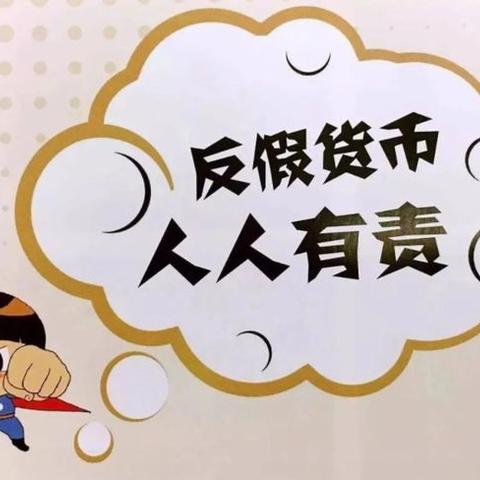 反假货币
人人有责